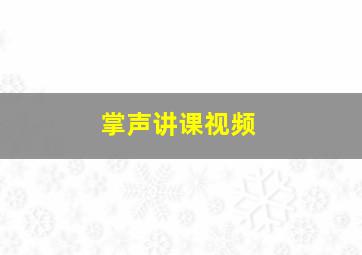 掌声讲课视频